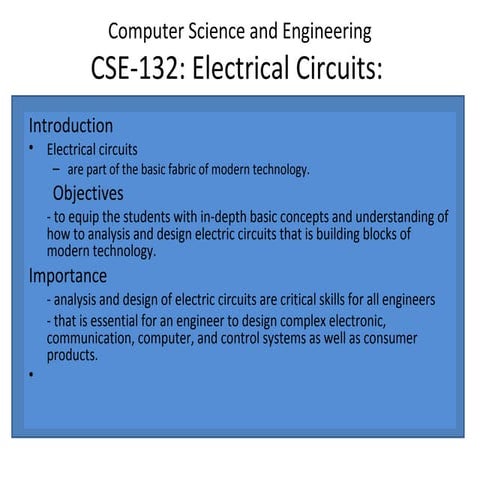 Computer Science and Engineering
CSE-132: Electrical Circuits:

Introduction
• Electrical circuits
– are part of the basic fabric of modern technology.

Objectives
- to equip the students with in-depth basic concepts and understanding of how to analysis and design electric circuits that is building blocks of modern technology.

Importance
- analysis and design of electric circuits are critical skills for all engineers
- that is essential for an engineer to design complex electronic, communication, computer, and control systems as well as consumer products.
•